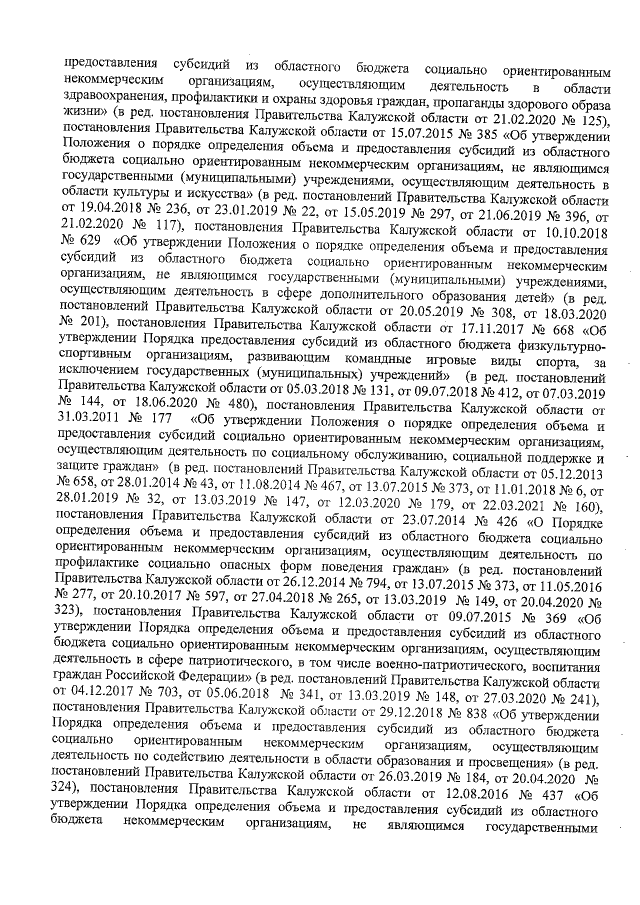 предоставления субсидий из областного бюджета социально ориентированным некоммерческим организациям, осуществляющим деятельность в области здравоохранения, профилактики и охраны здоровья граждан, пропаганды здорового образа жизни» (в ред. постановления Правительства Калужской области от 21.02.2020 № 125), постановления Правительства Калужской области от 15.07.2015 № 385 «Об утверждении Положения о порядке определения объема и предоставления субсидий из областного бюджета социально ориентированным некоммерческим организациям, не являющимся государственными (муниципальными) учреждениями, осуществляющим деятельность в области культуры и искусства» (в ред. постановлений Правительства Калужской области от 19.04.2018 № 236, от 23.01.2019 № 22, от 15.05.2019 № 297, от 21.06.2019 № 396, от 21.02.2020 № 117), постановления Правительства Калужской области от 10.10.2018 № 629 «Об утверждении Положения о порядке определения объема и предоставления субсидий из областного бюджета социально ориентированным некоммерческим организациям, не являющимся государственными (муниципальными) учреждениями, осуществляющим деятельность в сфере дополнительного образования детей» (в ред. постановлений Правительства Калужской области от 20.05.2019 № 308, от 18.03.2020 № 201), постановления Правительства Калужской области от 17.11.2017 № 668 «Об утверждении Порядка предоставления субсидий из областного бюджета физкультурно-спортивным организациям, развивающим командные игровые виды спорта, за исключением государственных (муниципальных) учреждений» (в ред. постановлений Правительства Калужской области от 05.03.2018 № 131, от 09.07.2018 № 412, от 07.03.2019 № 144, от 18.06.2020 № 480), постановления Правительства Калужской области от 31.03.2011 № 177 «Об утверждении Положения о порядке определения объема и предоставления субсидий социально ориентированным некоммерческим организациям, осуществляющим деятельность по социальному обслуживанию, социальной поддержке и защите граждан» (в ред. постановлений Правительства Калужской области от 05.12.2013 № 658, от 28.01.2014 № 43, от 11.08.2014 № 467, от 13.07.2015 № 373, от 11.01.2018 № 6, от 28.01.2019 № 32, от 13.03.2019 № 147, от 12.03.2020 № 179, от 22.03.2021 № 160), постановления Правительства Калужской области от 23.07.2014 № 426 «О Порядке определения объема и предоставления субсидий из областного бюджета социально ориентированным некоммерческим организациям, осуществляющим деятельность по профилактике социально опасных форм поведения граждан» (в ред. постановлений Правительства Калужской области от 26.12.2014 № 794, от 13.07.2015 № 373, от 11.05.2016 № 277, от 20.10.2017 № 597, от 27.04.2018 № 265, от 13.03.2019 № 149, от 20.04.2020 № 323), постановления Правительства Калужской области от 09.07.2015 № 369 «Об утверждении Порядка определения объема и предоставления субсидий из областного бюджета социально ориентированным некоммерческим организациям, осуществляющим деятельность в сфере патриотического, в том числе военно-патриотического, воспитания граждан Российской Федерации» (в ред. постановлений Правительства Калужской области от 04.12.2017 № 703, от 05.06.2018 № 341, от 13.03.2019 № 148, от 27.03.2020 № 241), постановления Правительства Калужской области от 29.12.2018 № 838 «Об утверждении Порядка определения объема и предоставления субсидий из областного бюджета социально ориентированным некоммерческим организациям, осуществляющим деятельность по содействию деятельности в области образования и просвещения» (в ред. постановлений Правительства Калужской области от 26.03.2019 № 184, от 20.04.2020 № 324), постановления Правительства Калужской области от 12.08.2016 № 437 «Об утверждении Порядка определения объема и предоставления субсидий из областного бюджета некоммерческим организациям, не являющимся государственными